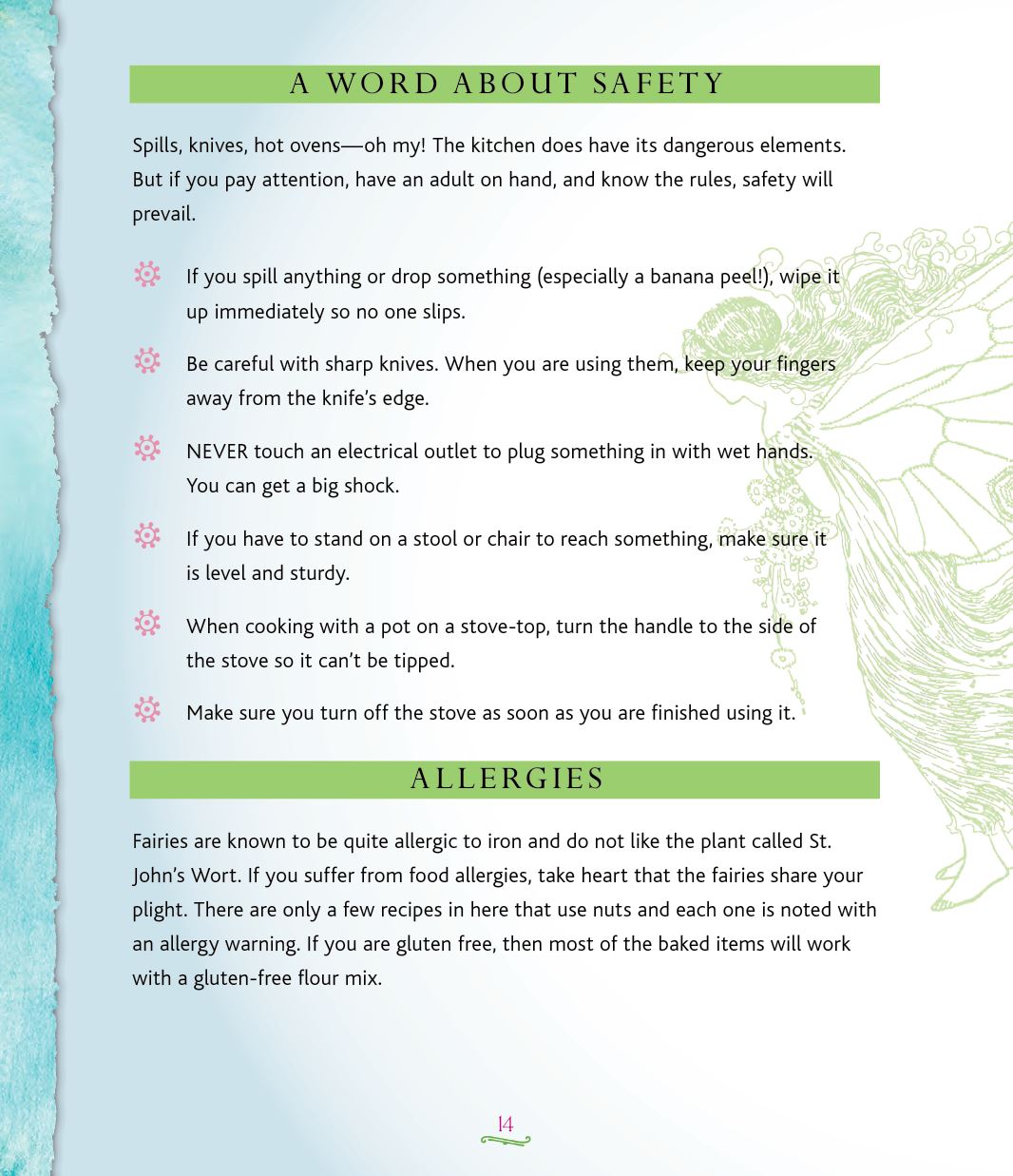 A WORD ABOUT SAFETY

Spills, knives, hot ovens—oh my! The kitchen does have its dangerous elements. But if you pay attention, have an adult on hand, and know the rules, safety will prevail.

If you spill anything or drop something (especially a banana peel!), wipe it up immediately so no one slips.

Be careful with sharp knives. When you are using them, keep your fingers away from the knife's edge.

NEVER touch an electrical outlet to plug something in with wet hands. You can get a big shock.

If you have to stand on a stool or chair to reach something, make sure it is level and sturdy.

When cooking with a pot on a stove-top, turn the handle to the side of the stove so it can't be tipped.

Make sure you turn off the stove as soon as you are finished using it.

ALLERGIES

Fairies are known to be quite allergic to iron and do not like the plant called St. John's Wort. If you suffer from food allergies, take heart that the fairies share your plight. There are only a few recipes in here that use nuts and each one is noted with an allergy warning. If you are gluten free, then most of the baked items will work with a gluten-free flour mix.

14